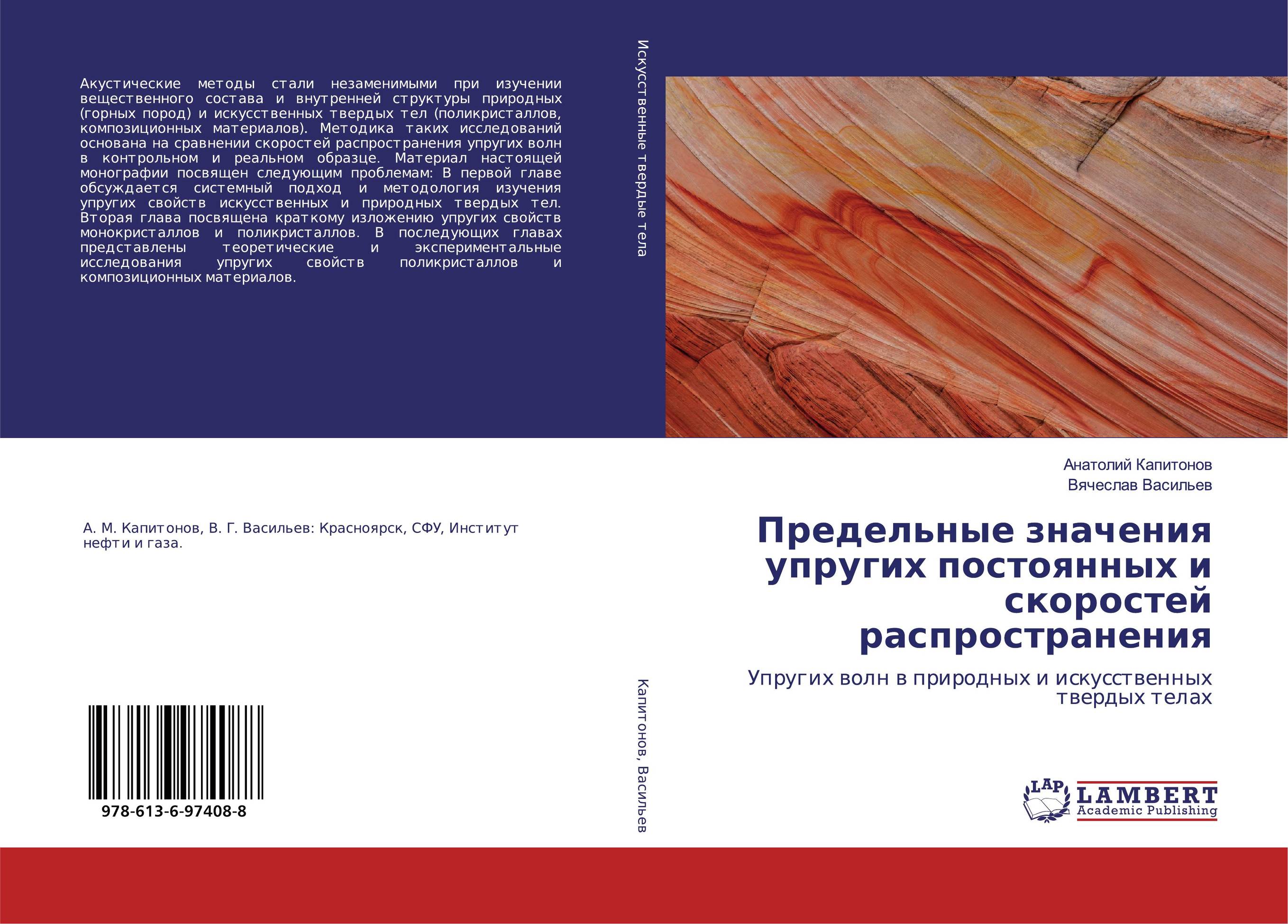 Акустические методы стали незаменимыми при изучении вещественного состава и внутренней структуры природных (горных пород) и искусственных твердых тел (поликристаллов, композиционных материалов). Методика таких исследований основана на сравнении скоростей распространения упругих волн в контрольном и реальном образце. Материал настоящей монографии посвящен следующим проблемам: В первой главе обсуждается системный подход и методология изучения упругих свойств искусственных и природных твердых тел. Вторая глава посвящена краткому изложению упругих свойств монокристаллов и поликристаллов. В последующих главах представлены теоретические и экспериментальные исследования упругих свойств поликристаллов и композиционных материалов.

А. М. Капитонов, В. Г. Васильев: Красноярск, СФУ, Институт нефти и газа.

978-613-6-97408-8

Искусственные твердые тела

Капитонов, Васильев

Анатолий Капитонов
Вячеслав Васильев

Предельные значения упругих постоянных и скоростей распространения

Упругих волн в природных и искусственных твердых телах

LAP
LAMBERT
Academic Publishing